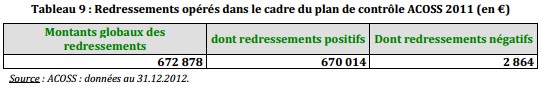 Tableau 9 : Redressements opérés dans le cadre du plan de contrôle ACOSS 2011 (en €)

| Montants globaux des redressements | dont redressements positifs | Dont redressements négatifs |
|---|---|---|
| 672 878 | 670 014 | 2 864 |

Source : ACOSS : données au 31.12.2012.